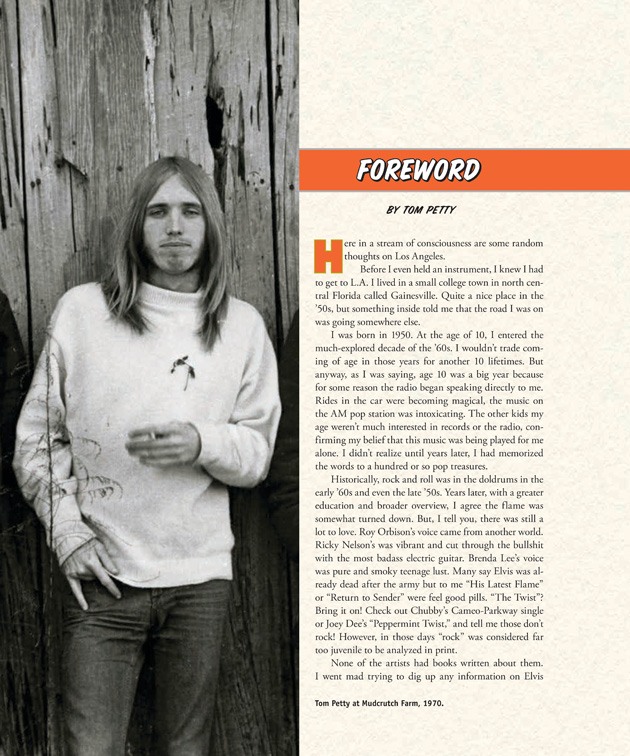 FOREWORD

BY TOM PETTY

Here in a stream of consciousness are some random thoughts on Los Angeles.

Before I even held an instrument, I knew I had to get to L.A. I lived in a small college town in north central Florida called Gainesville. Quite a nice place in the '50s, but something inside told me that the road I was on was going somewhere else.

I was born in 1950. At the age of 10, I entered the much-explored decade of the '60s. I wouldn't trade coming of age in those years for another 10 lifetimes. But anyway, as I was saying, age 10 was a big year because for some reason the radio began speaking directly to me. Rides in the car were becoming magical, the music on the AM pop station was intoxicating. The other kids my age weren't much interested in records or the radio, confirming my belief that this music was being played for me alone. I didn't realize until years later, I had memorized the words to a hundred or so pop treasures.

Historically, rock and roll was in the doldrums in the early '60s and even the late '50s. Years later, with a greater education and broader overview, I agree the flame was somewhat turned down. But, I tell you, there was still a lot to love. Roy Orbison's voice came from another world. Ricky Nelson's was vibrant and cut through the bullshit with the most badass electric guitar. Brenda Lee's voice was pure and smoky teenage lust. Many say Elvis was already dead after the army but to me "His Latest Flame" or "Return to Sender" were feel good pills. "The Twist"? Bring it on! Check out Chubby's Cameo-Parkway single or Joey Dee's "Peppermint Twist," and tell me those don't rock! However, in those days "rock" was considered far too juvenile to be analyzed in print.

None of the artists had books written about them. I went mad trying to dig up any information on Elvis

Tom Petty at Mudcrutch Farm, 1970.